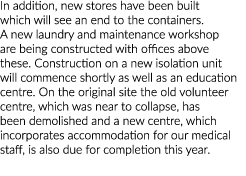 In addition, new stores have been built which will see an end to the containers. A new laundry and maintenance workshop are being constructed with offices above these. Construction on a new isolation unit will commence shortly as well as an education centre. On the original site the old volunteer centre, which was near to collapse, has been demolished and a new centre, which incorporates accommodation for our medical staff, is also due for completion this year.